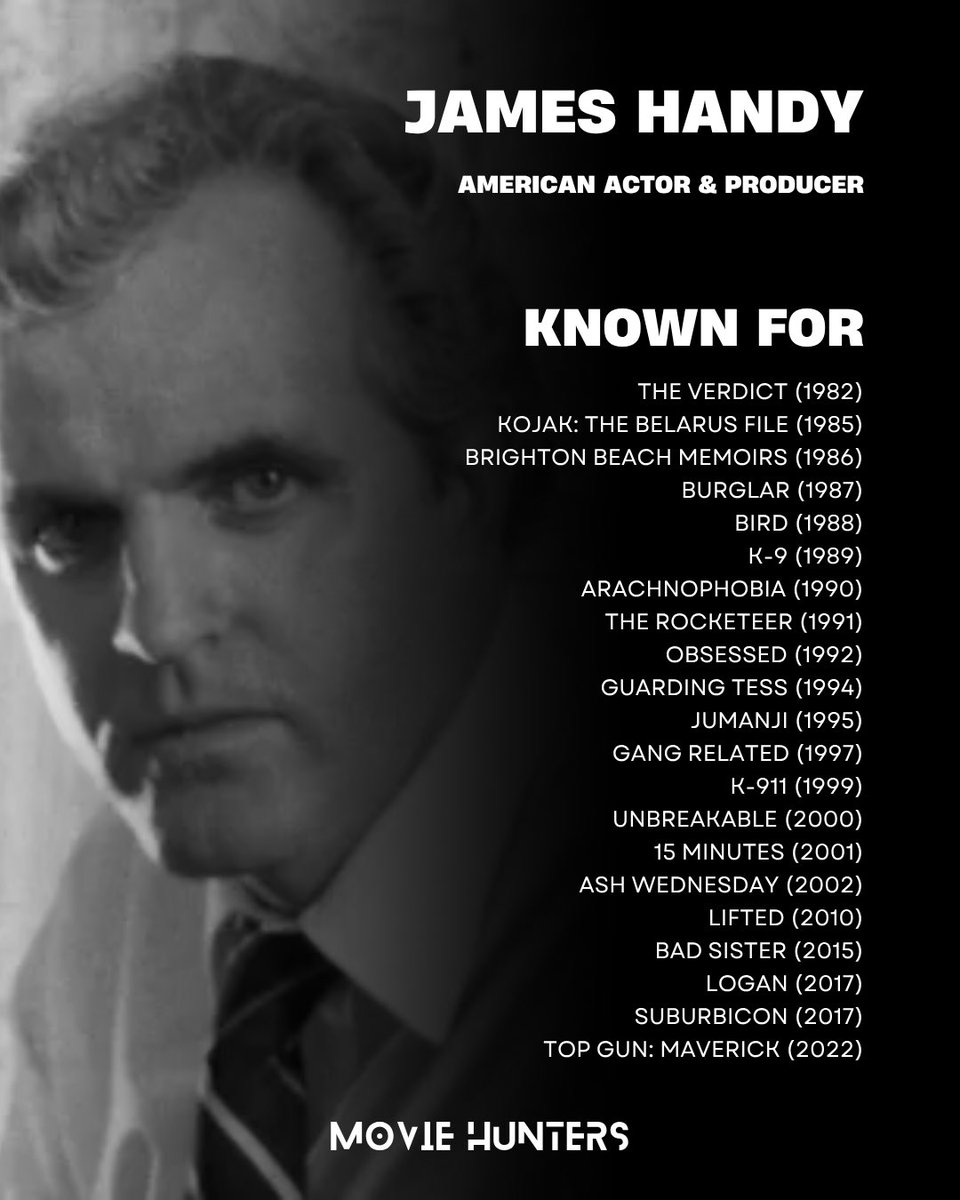 JAMES HANDY

AMERICAN ACTOR & PRODUCER

KNOWN FOR

THE VERDICT (1982)
KOJAK: THE BELARUS FILE (1985)
BRIGHTON BEACH MEMOIRS (1986)
BURGLAR (1987)
BIRD (1988)
K-9 (1989)
ARACHNOPHOBIA (1990)
THE ROCKETEER (1991)
OBSESSED (1992)
GUARDING TESS (1994)
JUMANJI (1995)
GANG RELATED (1997)
K-911 (1999)
UNBREAKABLE (2000)
15 MINUTES (2001)
ASH WEDNESDAY (2002)
LIFTED (2010)
BAD SISTER (2015)
LOGAN (2017)
SUBURBICON (2017)
TOP GUN: MAVERICK (2022)

MOVIE HUNTERS